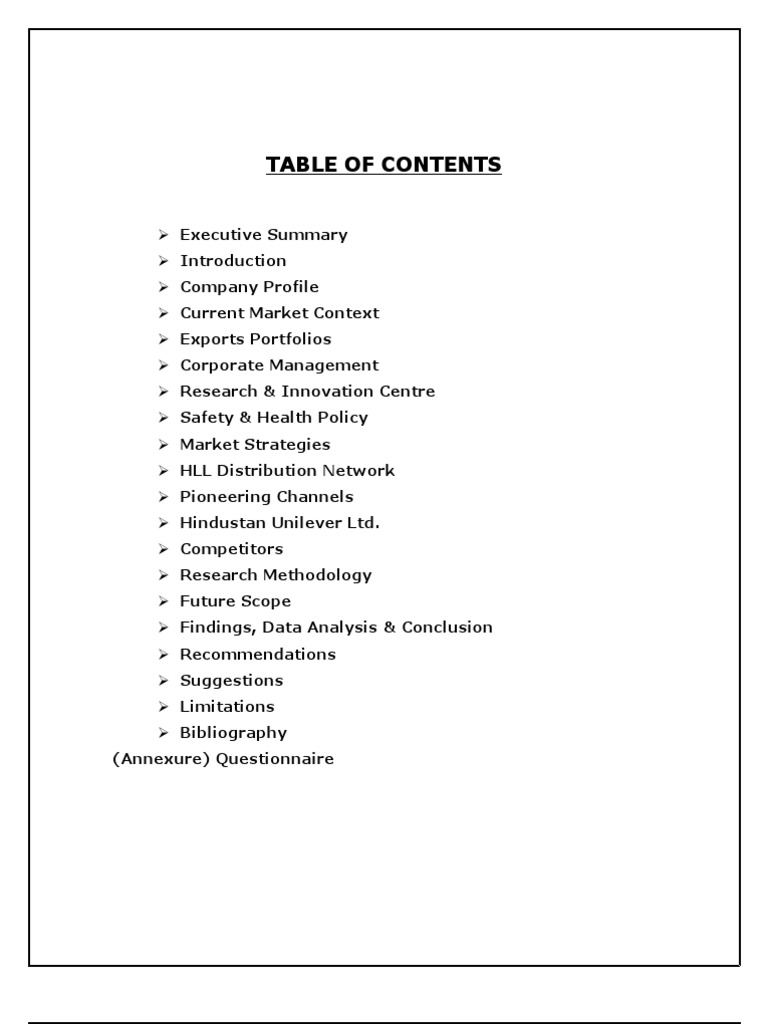 TABLE OF CONTENTS

➢ Executive Summary
➢ Introduction
➢ Company Profile
➢ Current Market Context
➢ Exports Portfolios
➢ Corporate Management
➢ Research & Innovation Centre
➢ Safety & Health Policy
➢ Market Strategies
➢ HLL Distribution Network
➢ Pioneering Channels
➢ Hindustan Unilever Ltd.
➢ Competitors
➢ Research Methodology
➢ Future Scope
➢ Findings, Data Analysis & Conclusion
➢ Recommendations
➢ Suggestions
➢ Limitations
➢ Bibliography
(Annexure) Questionnaire